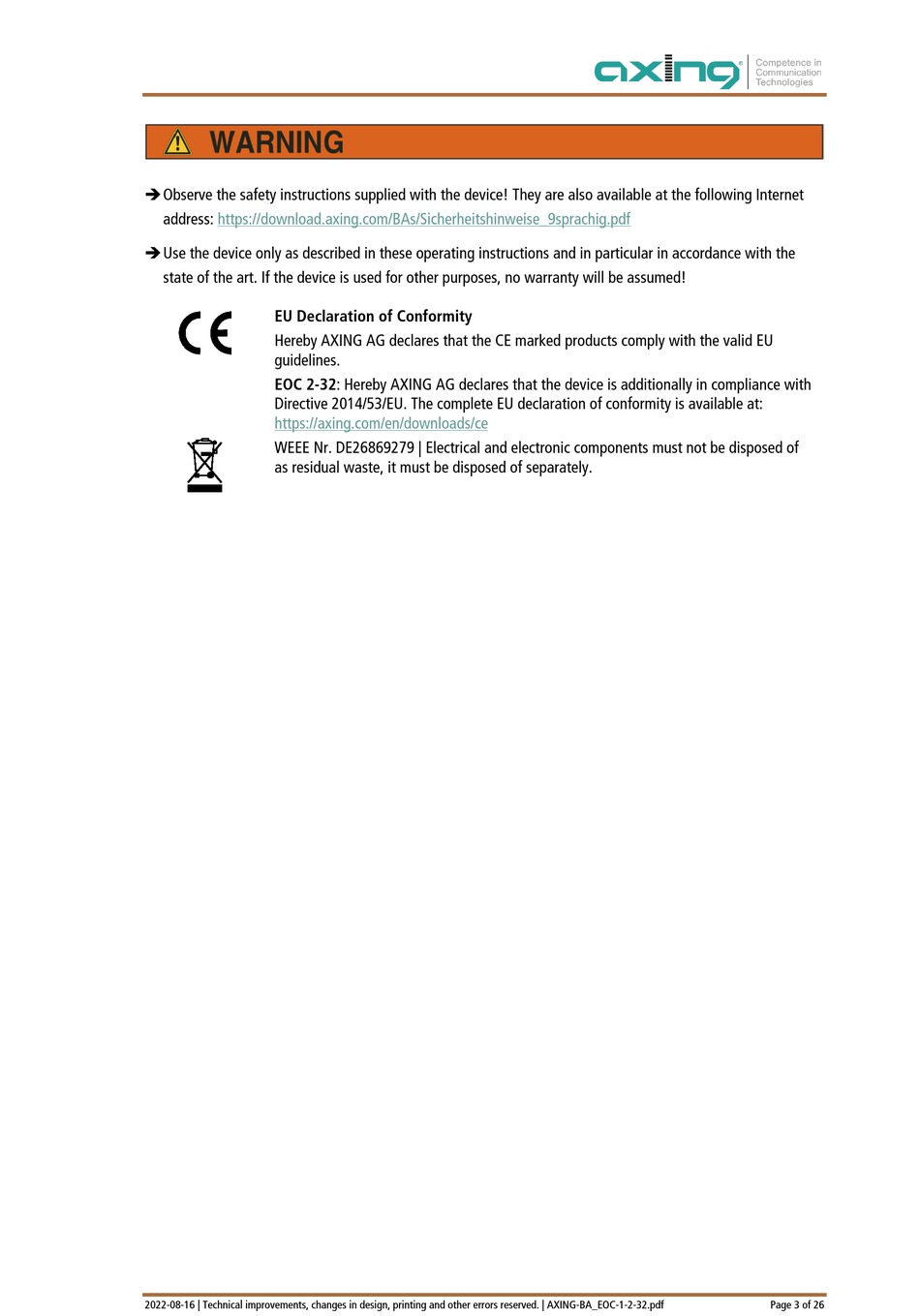 axing® Competence in Communication Technologies

WARNING

➔ Observe the safety instructions supplied with the device! They are also available at the following Internet address: https://download.axing.com/BAs/Sicherheitshinweise_9sprachig.pdf

➔ Use the device only as described in these operating instructions and in particular in accordance with the state of the art. If the device is used for other purposes, no warranty will be assumed!

CE

EU Declaration of Conformity

Hereby AXING AG declares that the CE marked products comply with the valid EU guidelines.

EOC 2-32: Hereby AXING AG declares that the device is additionally in compliance with Directive 2014/53/EU. The complete EU declaration of conformity is available at: https://axing.com/en/downloads/ce

WEEE Nr. DE26869279 | Electrical and electronic components must not be disposed of as residual waste, it must be disposed of separately.

2022-08-16 | Technical improvements, changes in design, printing and other errors reserved. | AXING-BA_EOC-1-2-32.pdf

Page 3 of 26